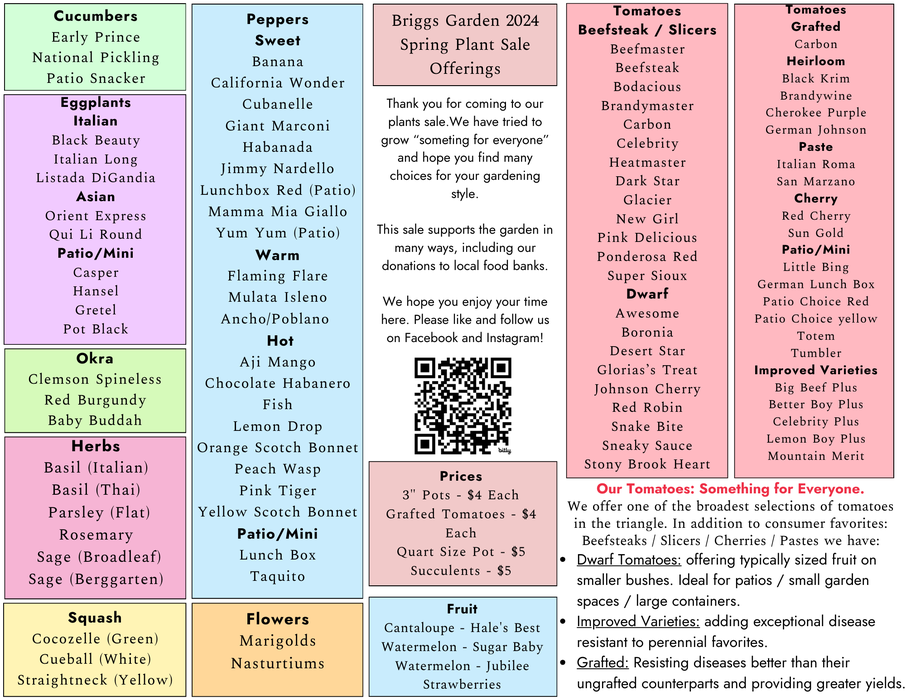 Cucumbers
Early Prince
National Pickling
Patio Snacker

Eggplants
Italian
Black Beauty
Italian Long
Listada DiGandia
Asian
Orient Express
Qui Li Round
Patio/Mini
Casper
Hansel
Gretel
Pot Black

Okra
Clemson Spineless
Red Burgundy
Baby Buddah

Herbs
Basil (Italian)
Basil (Thai)
Parsley (Flat)
Rosemary
Sage (Broadleaf)
Sage (Berggarten)

Squash
Cocozelle (Green)
Cueball (White)
Straightneck (Yellow)

Peppers
Sweet
Banana
California Wonder
Cubanelle
Giant Marconi
Habanada
Jimmy Nardello
Lunchbox Red (Patio)
Mamma Mia Giallo
Yum Yum (Patio)
Warm
Flaming Flare
Mulata Isleno
Ancho/Poblano
Hot
Aji Mango
Chocolate Habanero
Fish
Lemon Drop
Orange Scotch Bonnet
Peach Wasp
Pink Tiger
Yellow Scotch Bonnet
Patio/Mini
Lunch Box
Taquito

Flowers
Marigolds
Nasturtiums

Briggs Garden 2024 Spring Plant Sale Offerings

Thank you for coming to our plants sale.We have tried to grow "someting for everyone" and hope you find many choices for your gardening style.

This sale supports the garden in many ways, including our donations to local food banks.

We hope you enjoy your time here. Please like and follow us on Facebook and Instagram!

bitly

Prices
3" Pots - $4 Each
Grafted Tomatoes - $4 Each
Quart Size Pot - $5
Succulents - $5

Fruit
Cantaloupe - Hale's Best
Watermelon - Sugar Baby
Watermelon - Jubilee
Strawberries

Tomatoes
Beefsteak / Slicers
Beefmaster
Beefsteak
Bodacious
Brandymaster
Carbon
Celebrity
Heatmaster
Dark Star
Glacier
New Girl
Pink Delicious
Ponderosa Red
Super Sioux
Dwarf
Awesome
Boronia
Desert Star
Glorias's Treat
Johnson Cherry
Red Robin
Snake Bite
Sneaky Sauce
Stony Brook Heart

Tomatoes
Grafted
Carbon
Heirloom
Black Krim
Brandywine
Cherokee Purple
German Johnson
Paste
Italian Roma
San Marzano
Cherry
Red Cherry
Sun Gold
Patio/Mini
Little Bing
German Lunch Box
Patio Choice Red
Patio Choice yellow
Totem
Tumbler
Improved Varieties
Big Beef Plus
Better Boy Plus
Celebrity Plus
Lemon Boy Plus
Mountain Merit

Our Tomatoes: Something for Everyone.
We offer one of the broadest selections of tomatoes in the triangle. In addition to consumer favorites: Beefsteaks / Slicers / Cherries / Pastes we have:
• Dwarf Tomatoes: offering typically sized fruit on smaller bushes. Ideal for patios / small garden spaces / large containers.
• Improved Varieties: adding exceptional disease resistant to perennial favorites.
• Grafted: Resisting diseases better than their ungrafted counterparts and providing greater yields.